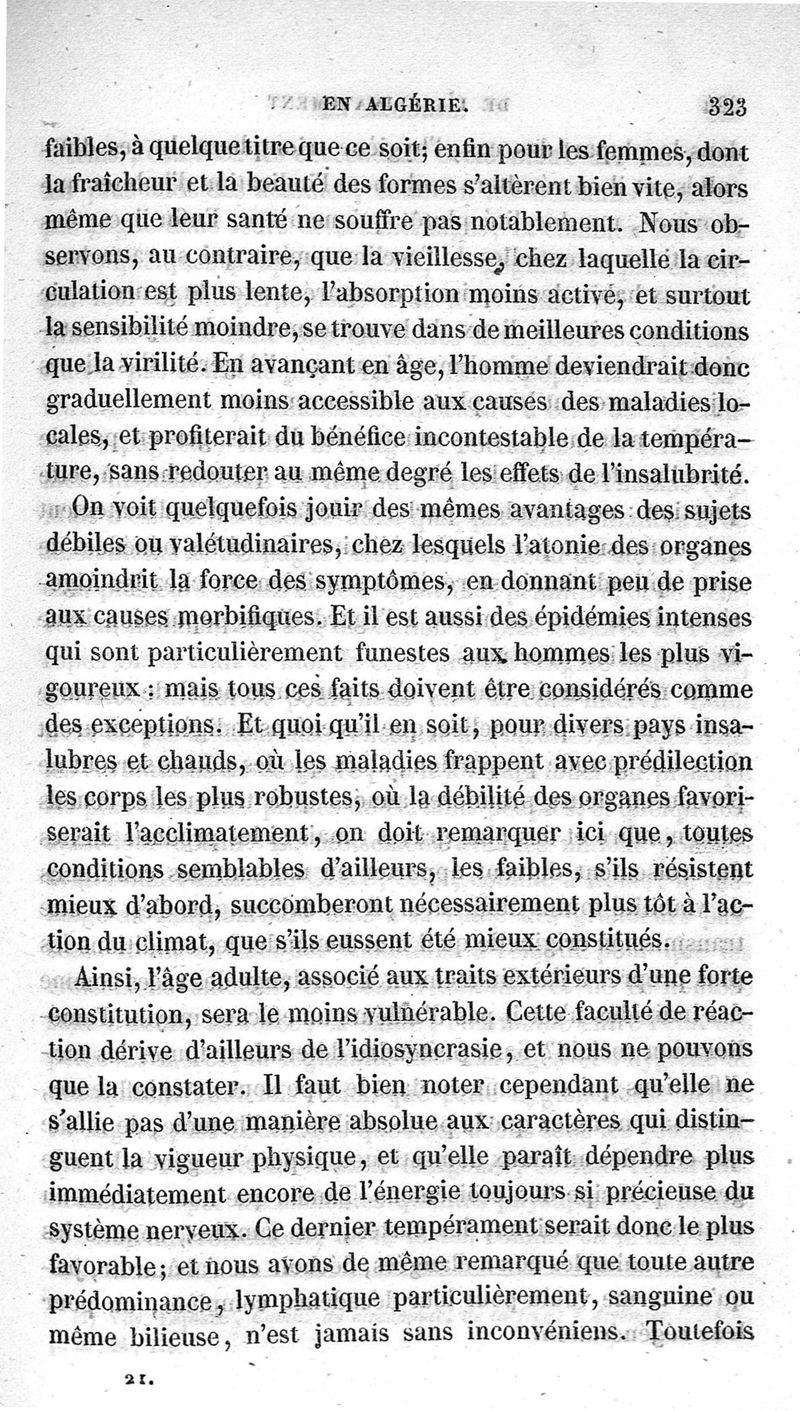 EN ALGÉRIE. 323

faibles, à quelque titre que ce soit; enfin pour les femmes, dont la fraîcheur et la beauté des formes s'altèrent bien vite, alors même que leur santé ne souffre pas notablement. Nous observons, au contraire, que la vieillesse, chez laquelle la circulation est plus lente, l'absorption moins active, et surtout la sensibilité moindre, se trouve dans de meilleures conditions que la virilité. En avançant en âge, l'homme deviendrait donc graduellement moins accessible aux causes des maladies locales, et profiterait du bénéfice incontestable de la température, sans redouter au même degré les effets de l'insalubrité.

On voit quelquefois jouir des mêmes avantages des sujets débiles ou valétudinaires, chez lesquels l'atonie des organes amoindrit la force des symptômes, en donnant peu de prise aux causes morbifiques. Et il est aussi des épidémies intenses qui sont particulièrement funestes aux hommes les plus vigoureux : mais tous ces faits doivent être considérés comme des exceptions. Et quoi qu'il en soit, pour divers pays insalubres et chauds, où les maladies frappent avec prédilection les corps les plus robustes, où la débilité des organes favoriserait l'acclimatement, on doit remarquer ici que, toutes conditions semblables d'ailleurs, les faibles, s'ils résistent mieux d'abord, succomberont nécessairement plus tôt à l'action du climat, que s'ils eussent été mieux constitués.

Ainsi, l'âge adulte, associé aux traits extérieurs d'une forte constitution, sera le moins vulnérable. Cette faculté de réaction dérive d'ailleurs de l'idiosyncrasie, et nous ne pouvons que la constater. Il faut bien noter cependant qu'elle ne s'allie pas d'une manière absolue aux caractères qui distinguent la vigueur physique, et qu'elle paraît dépendre plus immédiatement encore de l'énergie toujours si précieuse du système nerveux. Ce dernier tempérament serait donc le plus favorable; et nous avons de même remarqué que toute autre prédominance, lymphatique particulièrement, sanguine ou même bilieuse, n'est jamais sans inconvéniens. Toutefois

21.